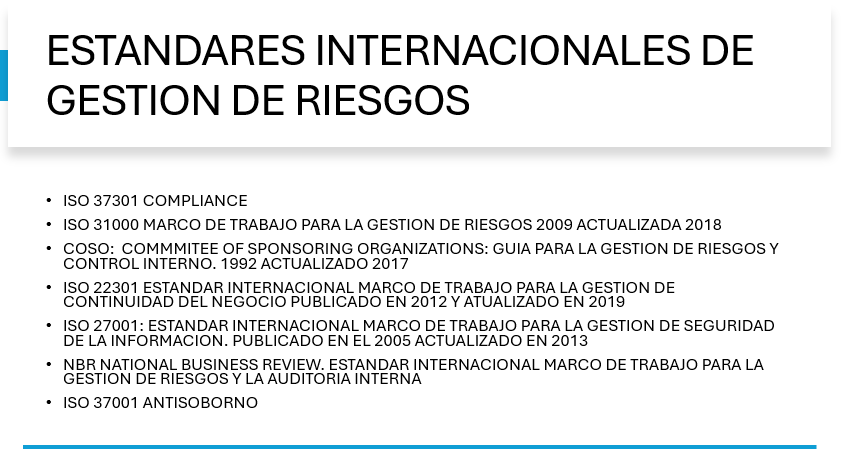 ESTANDARES INTERNACIONALES DE GESTION DE RIESGOS

• ISO 37301 COMPLIANCE
• ISO 31000 MARCO DE TRABAJO PARA LA GESTION DE RIESGOS 2009 ACTUALIZADA 2018
• COSO:  COMMMITEE OF SPONSORING ORGANIZATIONS: GUIA PARA LA GESTION DE RIESGOS Y CONTROL INTERNO. 1992 ACTUALIZADO 2017
• ISO 22301 ESTANDAR INTERNACIONAL MARCO DE TRABAJO PARA LA GESTION DE CONTINUIDAD DEL NEGOCIO PUBLICADO EN 2012 Y ATUALIZADO EN 2019
• ISO 27001: ESTANDAR INTERNACIONAL MARCO DE TRABAJO PARA LA GESTION DE SEGURIDAD DE LA INFORMACION. PUBLICADO EN EL 2005 ACTUALIZADO EN 2013
• NBR NATIONAL BUSINESS REVIEW. ESTANDAR INTERNACIONAL MARCO DE TRABAJO PARA LA GESTION DE RIESGOS Y LA AUDITORIA INTERNA
• ISO 37001 ANTISOBORNO